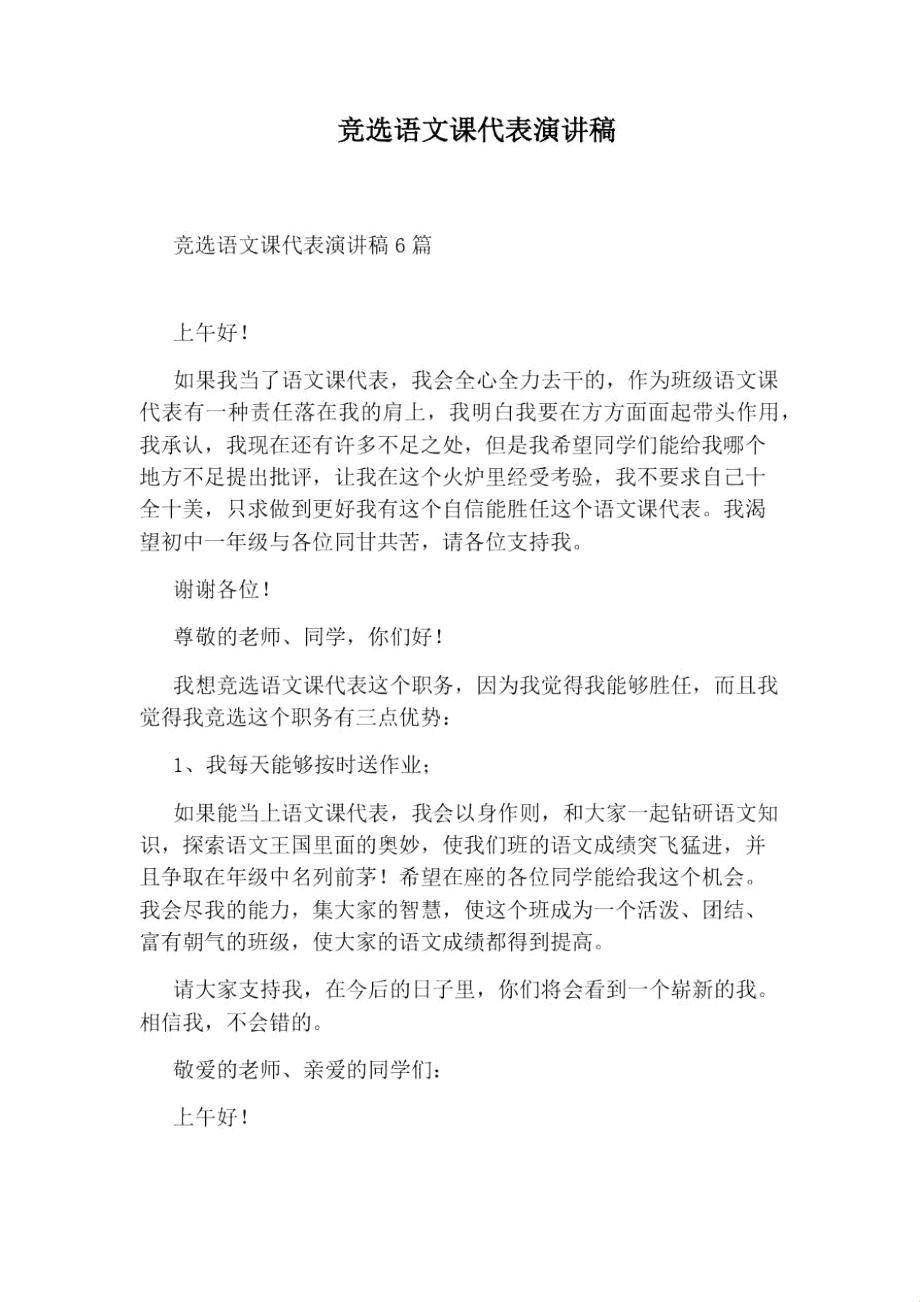 竞选语文课代表演讲稿

竞选语文课代表演讲稿6篇

上午好！

如果我当了语文课代表，我会全心全力去干的，作为班级语文课代表有一种责任落在我的肩上，我明白我要在方方面面起带头作用，我承认，我现在还有许多不足之处，但是我希望同学们能给我哪个地方不足提出批评，让我在这个火炉里经受考验，我不要求自己十全十美，只求做到更好我有这个自信能胜任这个语文课代表。我渴望初中一年级与各位同甘共苦，请各位支持我。

谢谢各位！

尊敬的老师、同学，你们好！

我想竞选语文课代表这个职务，因为我觉得我能够胜任，而且我觉得我竞选这个职务有三点优势：

1、我每天能够按时送作业；

如果能当上语文课代表，我会以身作则，和大家一起钻研语文知识，探索语文王国里面的奥妙，使我们班的语文成绩突飞猛进，并且争取在年级中名列前茅！希望在座的各位同学能给我这个机会。我会尽我的能力，集大家的智慧，使这个班成为一个活泼、团结、富有朝气的班级，使大家的语文成绩都得到提高。

请大家支持我，在今后的日子里，你们将会看到一个崭新的我。相信我，不会错的。

敬爱的老师、亲爱的同学们：

上午好！